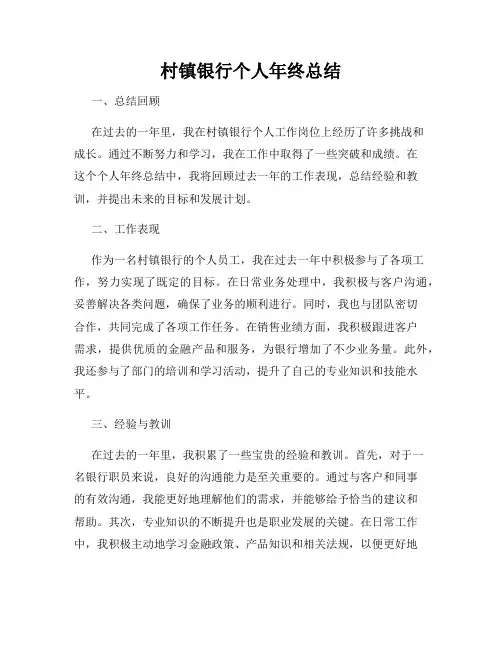 村镇银行个人年终总结

一、总结回顾

在过去的一年里，我在村镇银行个人工作岗位上经历了许多挑战和成长。通过不断努力和学习，我在工作中取得了一些突破和成绩。在这个个人年终总结中，我将回顾过去一年的工作表现，总结经验和教训，并提出未来的目标和发展计划。

二、工作表现

作为一名村镇银行的个人员工，我在过去一年中积极参与了各项工作，努力实现了既定的目标。在日常业务处理中，我积极与客户沟通，妥善解决各类问题，确保了业务的顺利进行。同时，我也与团队密切合作，共同完成了各项工作任务。在销售业绩方面，我积极跟进客户需求，提供优质的金融产品和服务，为银行增加了不少业务量。此外，我还参与了部门的培训和学习活动，提升了自己的专业知识和技能水平。

三、经验与教训

在过去的一年里，我积累了一些宝贵的经验和教训。首先，对于一名银行职员来说，良好的沟通能力是至关重要的。通过与客户和同事的有效沟通，我能更好地理解他们的需求，并能够给予恰当的建议和帮助。其次，专业知识的不断提升也是职业发展的关键。在日常工作中，我积极主动地学习金融政策、产品知识和相关法规，以便更好地